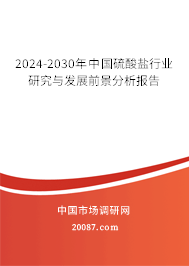 2024-2030年中国硫酸盐行业研究与发展前景分析报告

中国市场调研网

20087.com